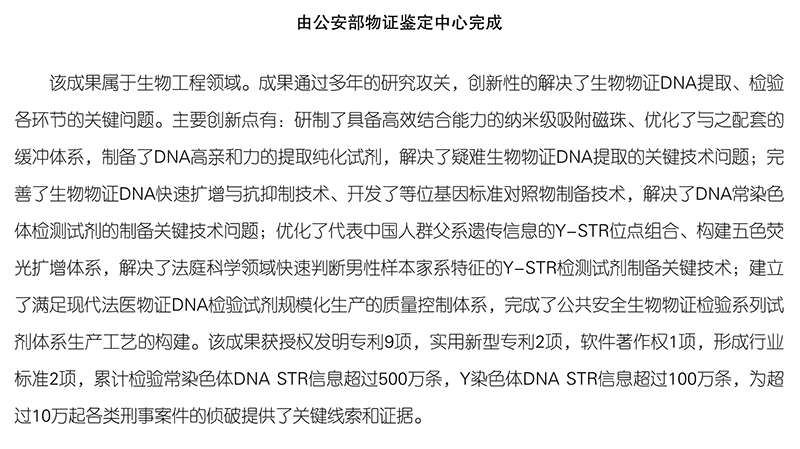 由公安部物证鉴定中心完成

该成果属于生物工程领域。成果通过多年的研究攻关，创新性的解决了生物物证DNA提取、检验各环节的关键问题。主要创新点有：研制了具备高效结合能力的纳米级吸附磁珠、优化了与之配套的缓冲体系，制备了DNA高亲和力的提取纯化试剂，解决了疑难生物物证DNA提取的关键技术问题；完善了生物物证DNA快速扩增与抗抑制技术、开发了等位基因标准对照物制备技术，解决了DNA常染色体检测试剂的制备关键技术问题；优化了代表中国人群父系遗传信息的Y-STR位点组合、构建五色荧光扩增体系，解决了法庭科学领域快速判断男性样本家系特征的Y-STR检测试剂制备关键技术；建立了满足现代法医物证DNA检验试剂规模化生产的质量控制体系，完成了公共安全生物物证检验系列试剂体系生产工艺的构建。该成果获授权发明专利9项，实用新型专利2项，软件著作权1项，形成行业标准2项，累计检验常染色体DNA STR信息超过500万条，Y染色体DNA STR信息超过100万条，为超过10万起各类刑事案件的侦破提供了关键线索和证据。